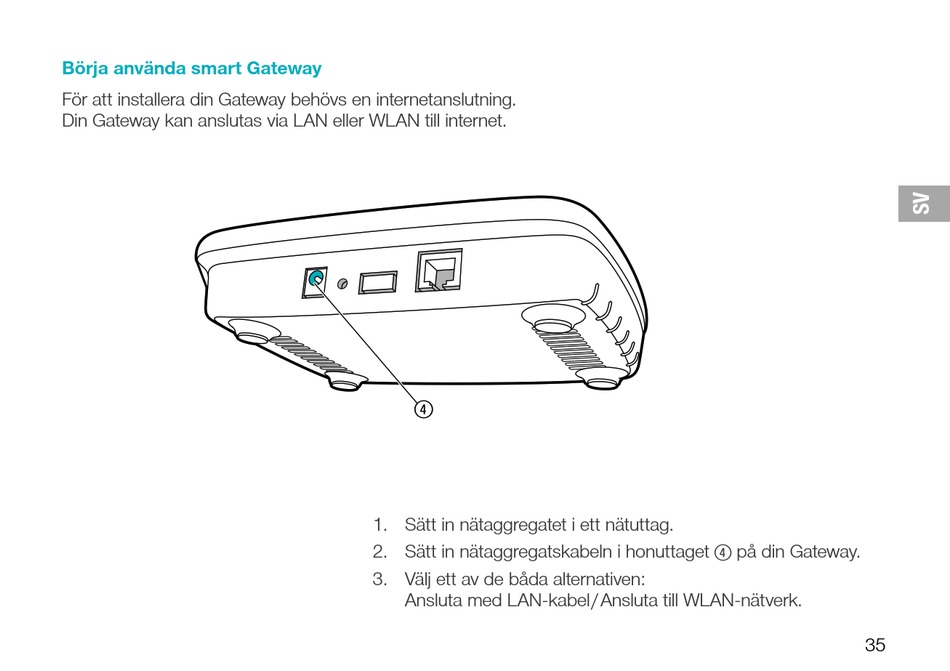 Börja använda smart Gateway

För att installera din Gateway behövs en internetanslutning. Din Gateway kan anslutas via LAN eller WLAN till internet.

SV

④

1. Sätt in nätaggregatet i ett nätuttag.
2. Sätt in nätaggregatskabeln i honuttaget ④ på din Gateway.
3. Välj ett av de båda alternativen:
Ansluta med LAN-kabel/Ansluta till WLAN-nätverk.

35